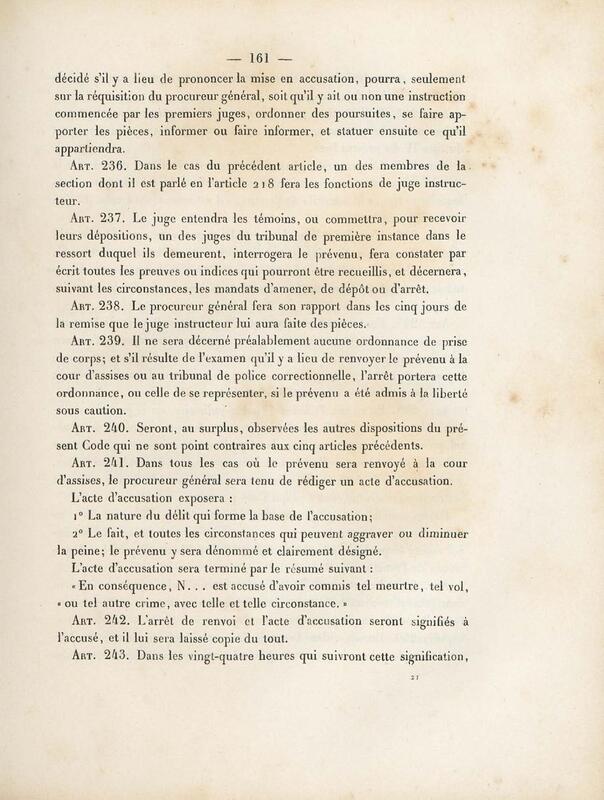 — 161 —

décidé s'il y a lieu de prononcer la mise en accusation, pourra, seulement sur la réquisition du procureur général, soit qu'il y ait ou non une instruction commencée par les premiers juges, ordonner des poursuites, se faire apporter les pièces, informer ou faire informer, et statuer ensuite ce qu'il appartiendra.

Art. 236. Dans le cas du précédent article, un des membres de la section dont il est parlé en l'article 218 fera les fonctions de juge instructeur.

Art. 237. Le juge entendra les témoins, ou commettra, pour recevoir leurs dépositions, un des juges du tribunal de première instance dans le ressort duquel ils demeurent, interrogera le prévenu, fera constater par écrit toutes les preuves ou indices qui pourront être recueillis, et décernera, suivant les circonstances, les mandats d'amener, de dépôt ou d'arrêt.

Art. 238. Le procureur général fera son rapport dans les cinq jours de la remise que le juge instructeur lui aura faite des pièces.

Art. 239. Il ne sera décerné préalablement aucune ordonnance de prise de corps; et s'il résulte de l'examen qu'il y a lieu de renvoyer le prévenu à la cour d'assises ou au tribunal de police correctionnelle, l'arrêt portera cette ordonnance, ou celle de se représenter, si le prévenu a été admis à la liberté sous caution.

Art. 240. Seront, au surplus, observées les autres dispositions du présent Code qui ne sont point contraires aux cinq articles précédents.

Art. 241. Dans tous les cas où le prévenu sera renvoyé à la cour d'assises, le procureur général sera tenu de rédiger un acte d'accusation.

L'acte d'accusation exposera :

1° La nature du délit qui forme la base de l'accusation;

2° Le fait, et toutes les circonstances qui peuvent aggraver ou diminuer la peine; le prévenu y sera dénommé et clairement désigné.

L'acte d'accusation sera terminé par le résumé suivant :

« En conséquence, N. . . est accusé d'avoir commis tel meurtre, tel vol, « ou tel autre crime, avec telle et telle circonstance. »

Art. 242. L'arrêt de renvoi et l'acte d'accusation seront signifiés à l'accusé, et il lui sera laissé copie du tout.

Art. 243. Dans les vingt-quatre heures qui suivront cette signification,

21